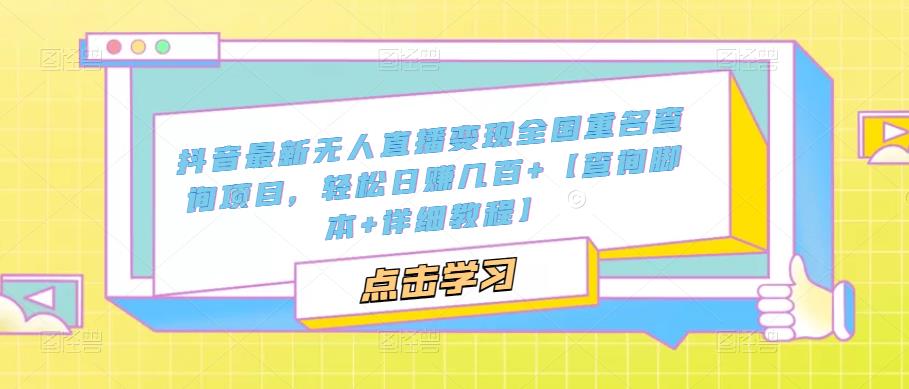 抖音最新无人直播变现全国重名查询项目，轻松日赚几百+【查询脚本+详细教程】

点击学习